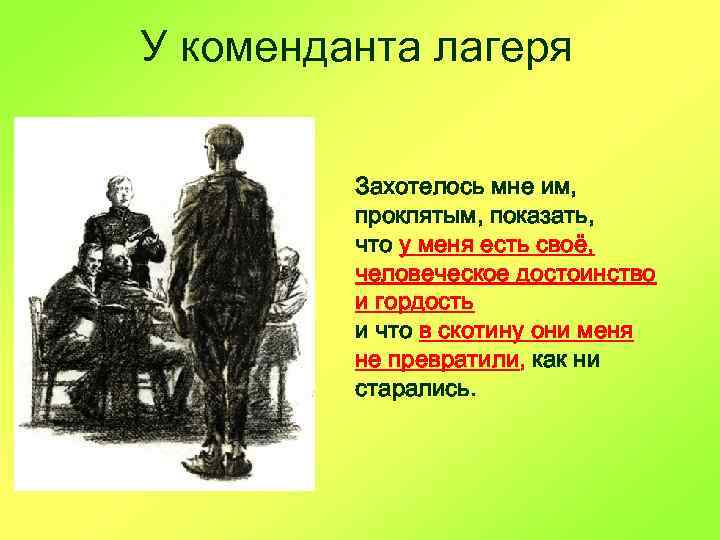 У коменданта лагеря

Захотелось мне им, проклятым, показать, что у меня есть своё, человеческое достоинство и гордость и что в скотину они меня не превратили, как ни старались.